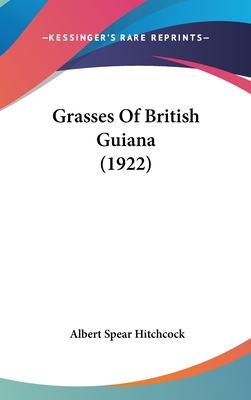 —KESSINGER'S RARE REPRINTS—

Grasses Of British Guiana (1922)

Albert Spear Hitchcock